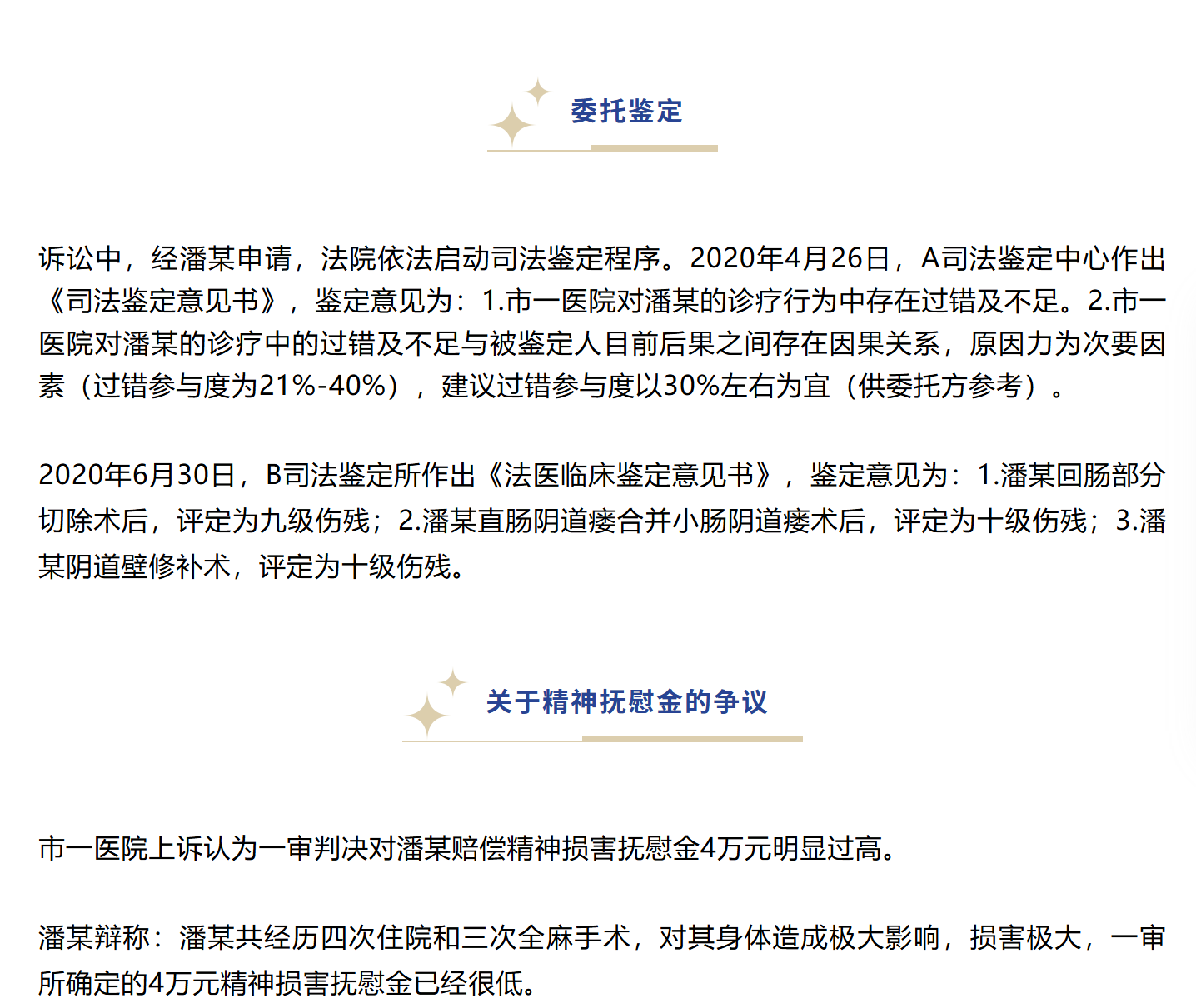 委托鉴定

诉讼中，经潘某申请，法院依法启动司法鉴定程序。2020年4月26日，A司法鉴定中心作出《司法鉴定意见书》，鉴定意见为：1.市一医院对潘某的诊疗行为中存在过错及不足。2.市一医院对潘某的诊疗中的过错及不足与被鉴定人目前后果之间存在因果关系，原因力为次要因素（过错参与度为21%-40%），建议过错参与度以30%左右为宜（供委托方参考）。

2020年6月30日，B司法鉴定所作出《法医临床鉴定意见书》，鉴定意见为：1.潘某回肠部分切除术后，评定为九级伤残；2.潘某直肠阴道瘘合并小肠阴道瘘术后，评定为十级伤残；3.潘某阴道壁修补术，评定为十级伤残。

关于精神抚慰金的争议

市一医院上诉认为一审判决对潘某赔偿精神损害抚慰金4万元明显过高。

潘某辩称：潘某共经历四次住院和三次全麻手术，对其身体造成极大影响，损害极大，一审所确定的4万元精神损害抚慰金已经很低。